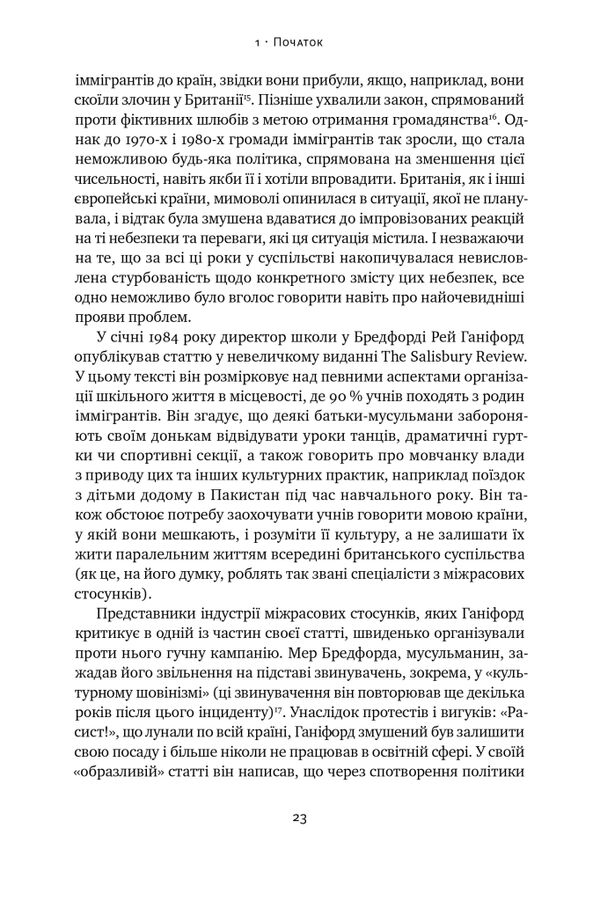 1 · Початок

іммігрантів до країн, звідки вони прибули, якщо, наприклад, вони скоїли злочин у Британії$^{15}$. Пізніше ухвалили закон, спрямований проти фіктивних шлюбів з метою отримання громадянства$^{16}$. Однак до 1970-х і 1980-х громади іммігрантів так зросли, що стала неможливою будь-яка політика, спрямована на зменшення цієї чисельності, навіть якби її і хотіли впровадити. Британія, як і інші європейські країни, мимоволі опинилася в ситуації, якої не планувала, і відтак була змушена вдаватися до імпровізованих реакцій на ті небезпеки та переваги, які ця ситуація містила. І незважаючи на те, що за всі ці роки у суспільстві накопичувалася невисловлена стурбованість щодо конкретного змісту цих небезпек, все одно неможливо було вголос говорити навіть про найочевидніші прояви проблем.

У січні 1984 року директор школи у Бредфорді Рей Ганіфорд опублікував статтю у невеличкому виданні The Salisbury Review. У цьому тексті він розмірковує над певними аспектами організації шкільного життя в місцевості, де 90 % учнів походять з родин іммігрантів. Він згадує, що деякі батьки-мусульмани забороняють своїм донькам відвідувати уроки танців, драматичні гуртки чи спортивні секції, а також говорить про мовчанку влади з приводу цих та інших культурних практик, наприклад поїздок з дітьми додому в Пакистан під час навчального року. Він також обстоює потребу заохочувати учнів говорити мовою країни, у якій вони мешкають, і розуміти її культуру, а не залишати їх жити паралельним життям всередині британського суспільства (як це, на його думку, роблять так звані спеціалісти з міжрасових стосунків).

Представники індустрії міжрасових стосунків, яких Ганіфорд критикує в одній із частин своєї статті, швиденько організували проти нього гучну кампанію. Мер Бредфорда, мусульманин, зажадав його звільнення на підставі звинувачень, зокрема, у «культурному шовінізмі» (ці звинувачення він повторював ще декілька років після цього інциденту)$^{17}$. Унаслідок протестів і вигуків: «Расист!», що лунали по всій країні, Ганіфорд змушений був залишити свою посаду і більше ніколи не працював в освітній сфері. У своїй «образливій» статті він написав, що через спотворення політики

23